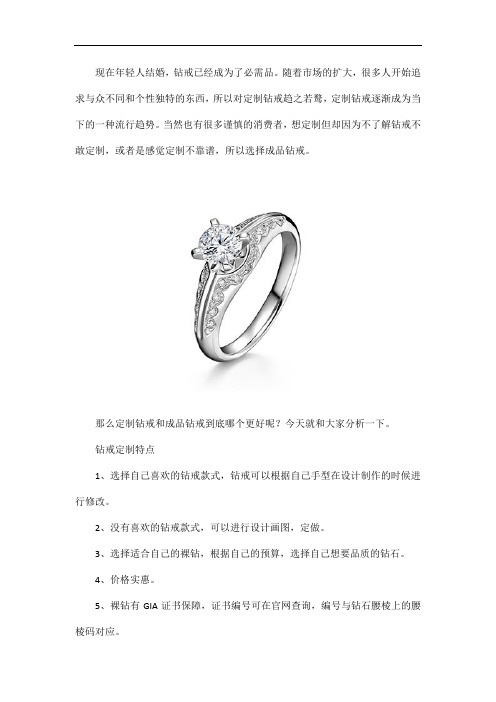 现在年轻人结婚，钻戒已经成为了必需品。随着市场的扩大，很多人开始追求与众不同和个性独特的东西，所以对定制钻戒趋之若鹜，定制钻戒逐渐成为当下的一种流行趋势。当然也有很多谨慎的消费者，想定制但却因为不了解钻戒不敢定制，或者是感觉定制不靠谱，所以选择成品钻戒。

那么定制钻戒和成品钻戒到底哪个更好呢？今天就和大家分析一下。

钻戒定制特点

1、选择自己喜欢的钻戒款式，钻戒可以根据自己手型在设计制作的时候进行修改。

2、没有喜欢的钻戒款式，可以进行设计画图，定做。

3、选择适合自己的裸钻，根据自己的预算，选择自己想要品质的钻石。

4、价格实惠。

5、裸钻有 GIA 证书保障，证书编号可在官网查询，编号与钻石腰棱上的腰棱码对应。